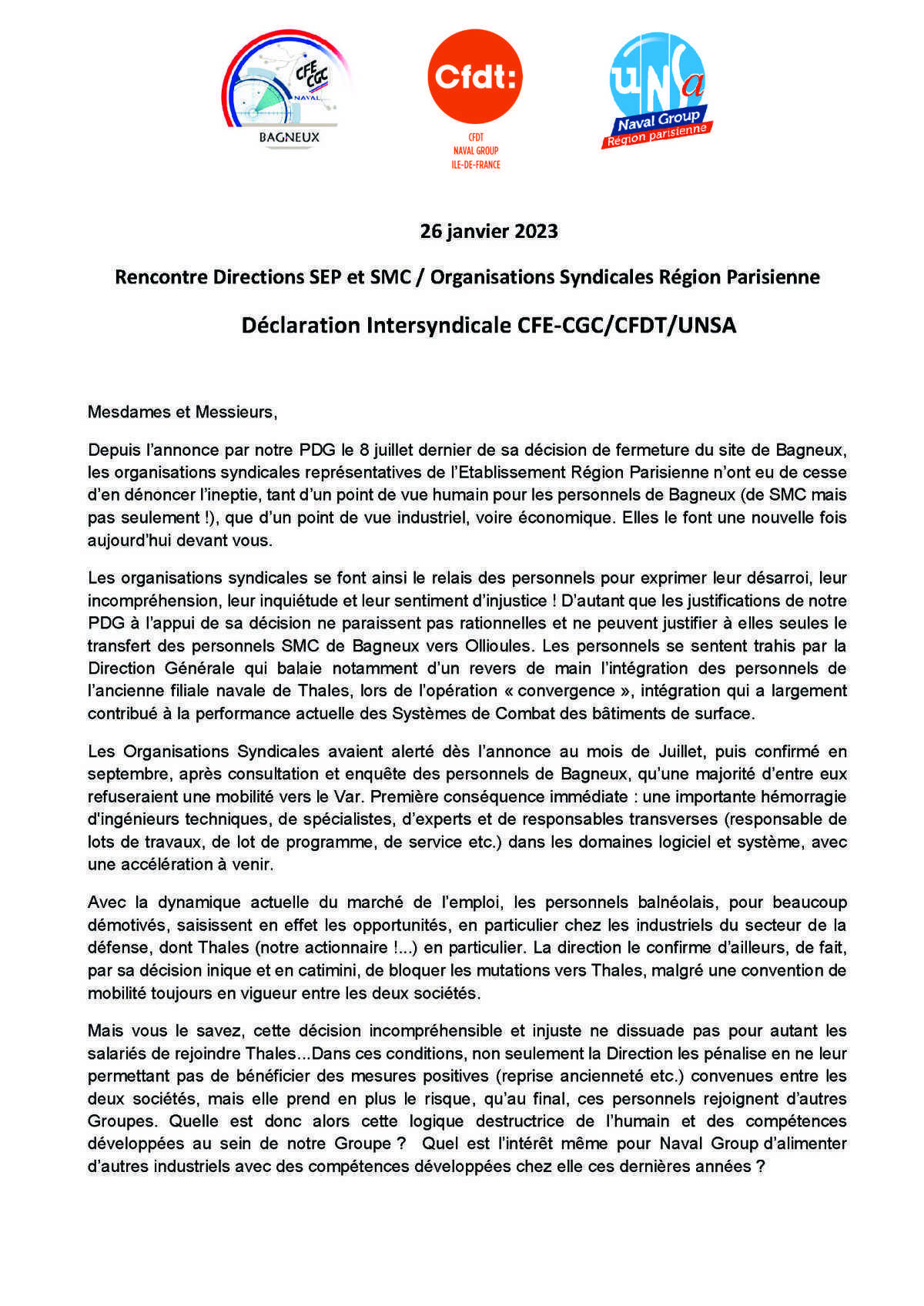 CFE CGC NAVAL
BAGNEUX

Cfdt:
CFDT
NAVAL GROUP
ILE-DE-FRANCE

UNSa
Naval Group
Région parisienne

26 janvier 2023

Rencontre Directions SEP et SMC / Organisations Syndicales Région Parisienne

Déclaration Intersyndicale CFE-CGC/CFDT/UNSA

Mesdames et Messieurs,

Depuis l'annonce par notre PDG le 8 juillet dernier de sa décision de fermeture du site de Bagneux, les organisations syndicales représentatives de l'Etablissement Région Parisienne n'ont eu de cesse d'en dénoncer l'ineptie, tant d'un point de vue humain pour les personnels de Bagneux (de SMC mais pas seulement !), que d'un point de vue industriel, voire économique. Elles le font une nouvelle fois aujourd'hui devant vous.

Les organisations syndicales se font ainsi le relais des personnels pour exprimer leur désarroi, leur incompréhension, leur inquiétude et leur sentiment d'injustice ! D'autant que les justifications de notre PDG à l'appui de sa décision ne paraissent pas rationnelles et ne peuvent justifier à elles seules le transfert des personnels SMC de Bagneux vers Ollioules. Les personnels se sentent trahis par la Direction Générale qui balaie notamment d'un revers de main l'intégration des personnels de l'ancienne filiale navale de Thales, lors de l'opération « convergence », intégration qui a largement contribué à la performance actuelle des Systèmes de Combat des bâtiments de surface.

Les Organisations Syndicales avaient alerté dès l'annonce au mois de Juillet, puis confirmé en septembre, après consultation et enquête des personnels de Bagneux, qu'une majorité d'entre eux refuseraient une mobilité vers le Var. Première conséquence immédiate : une importante hémorragie d'ingénieurs techniques, de spécialistes, d'experts et de responsables transverses (responsable de lots de travaux, de lot de programme, de service etc.) dans les domaines logiciel et système, avec une accélération à venir.

Avec la dynamique actuelle du marché de l'emploi, les personnels balnéolais, pour beaucoup démotivés, saisissent en effet les opportunités, en particulier chez les industriels du secteur de la défense, dont Thales (notre actionnaire !...) en particulier. La direction le confirme d'ailleurs, de fait, par sa décision inique et en catimini, de bloquer les mutations vers Thales, malgré une convention de mobilité toujours en vigueur entre les deux sociétés.

Mais vous le savez, cette décision incompréhensible et injuste ne dissuade pas pour autant les salariés de rejoindre Thales...Dans ces conditions, non seulement la Direction les pénalise en ne leur permettant pas de bénéficier des mesures positives (reprise ancienneté etc.) convenues entre les deux sociétés, mais elle prend en plus le risque, qu'au final, ces personnels rejoignent d'autres Groupes. Quelle est donc alors cette logique destructrice de l'humain et des compétences développées au sein de notre Groupe ? Quel est l'intérêt même pour Naval Group d'alimenter d'autres industriels avec des compétences développées chez elle ces dernières années ?